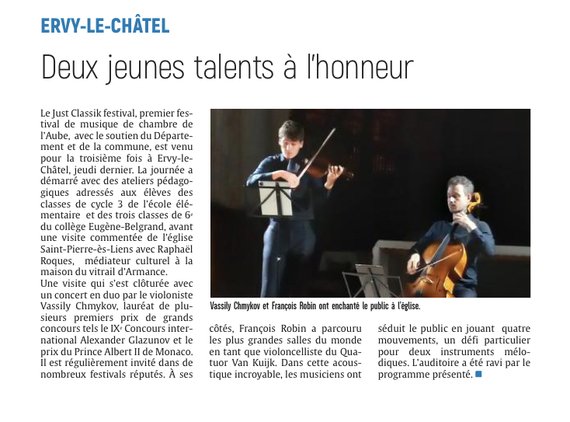 ERVY-LE-CHÂTEL

Deux jeunes talents à l'honneur

Le Just Classik festival, premier festival de musique de chambre de l'Aube, avec le soutien du Département et de la commune, est venu pour la troisième fois à Ervy-le-Châtel, jeudi dernier. La journée a démarré avec des ateliers pédagogiques adressés aux élèves des classes de cycle 3 de l'école élémentaire et des trois classes de 6e du collège Eugène-Belgrand, avant une visite commentée de l'église Saint-Pierre-ès-Liens avec Raphaël Roques, médiateur culturel à la maison du vitrail d'Armance.
Une visite qui s'est clôturée avec un concert en duo par le violoniste Vassily Chmykov, lauréat de plusieurs premiers prix de grands concours tels le IXe Concours international Alexander Glazunov et le prix du Prince Albert II de Monaco. Il est régulièrement invité dans de nombreux festivals réputés. À ses côtés, François Robin a parcouru les plus grandes salles du monde en tant que violoncelliste du Quatuor Van Kuijk. Dans cette acoustique incroyable, les musiciens ont séduit le public en jouant quatre mouvements, un défi particulier pour deux instruments mélodiques. L'auditoire a été ravi par le programme présenté.

Vassily Chmykov et François Robin ont enchanté le public à l'église.